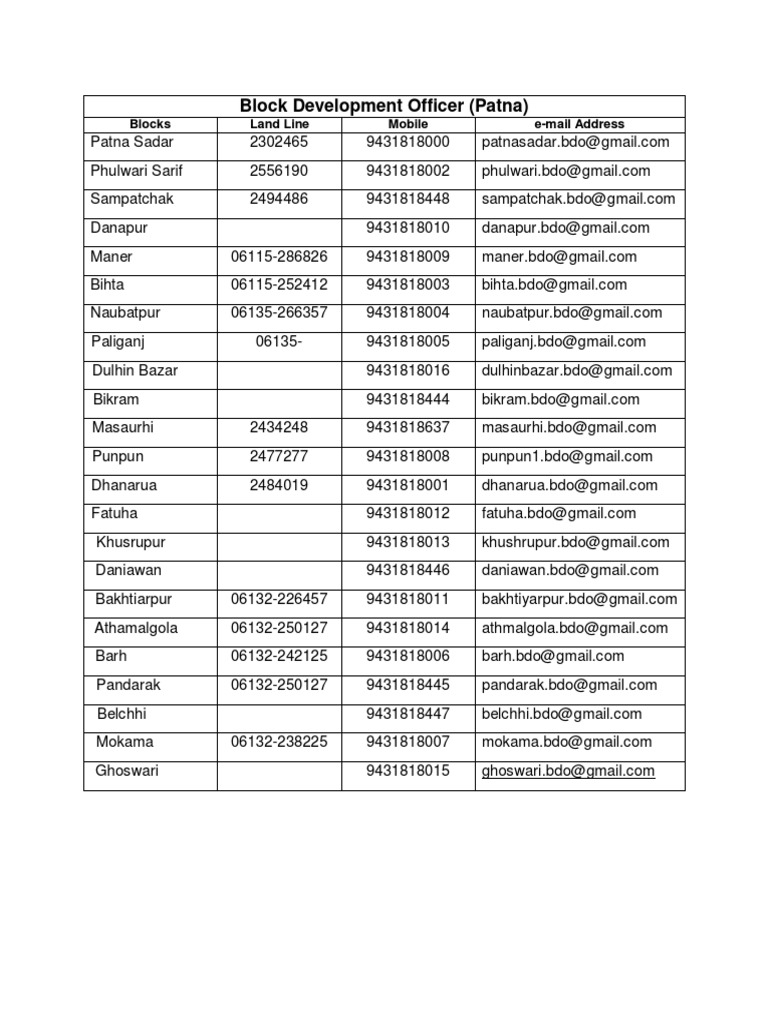 Block Development Officer (Patna)

| Blocks | Land Line | Mobile | e-mail Address |
|---|---|---|---|
| Patna Sadar | 2302465 | 9431818000 | patnasadar.bdo@gmail.com |
| Phulwari Sarif | 2556190 | 9431818002 | phulwari.bdo@gmail.com |
| Sampatchak | 2494486 | 9431818448 | sampatchak.bdo@gmail.com |
| Danapur | | 9431818010 | danapur.bdo@gmail.com |
| Maner | 06115-286826 | 9431818009 | maner.bdo@gmail.com |
| Bihta | 06115-252412 | 9431818003 | bihta.bdo@gmail.com |
| Naubatpur | 06135-266357 | 9431818004 | naubatpur.bdo@gmail.com |
| Paliganj | 06135- | 9431818005 | paliganj.bdo@gmail.com |
| Dulhin Bazar | | 9431818016 | dulhinbazar.bdo@gmail.com |
| Bikram | | 9431818444 | bikram.bdo@gmail.com |
| Masaurhi | 2434248 | 9431818637 | masaurhi.bdo@gmail.com |
| Punpun | 2477277 | 9431818008 | punpun1.bdo@gmail.com |
| Dhanarua | 2484019 | 9431818001 | dhanarua.bdo@gmail.com |
| Fatuha | | 9431818012 | fatuha.bdo@gmail.com |
| Khusrupur | | 9431818013 | khushrupur.bdo@gmail.com |
| Daniawan | | 9431818446 | daniawan.bdo@gmail.com |
| Bakhtiarpur | 06132-226457 | 9431818011 | bakhtiyarpur.bdo@gmail.com |
| Athamalgola | 06132-250127 | 9431818014 | athmalgola.bdo@gmail.com |
| Barh | 06132-242125 | 9431818006 | barh.bdo@gmail.com |
| Pandarak | 06132-250127 | 9431818445 | pandarak.bdo@gmail.com |
| Belchhi | | 9431818447 | belchhi.bdo@gmail.com |
| Mokama | 06132-238225 | 9431818007 | mokama.bdo@gmail.com |
| Ghoswari | | 9431818015 | ghoswari.bdo@gmail.com |